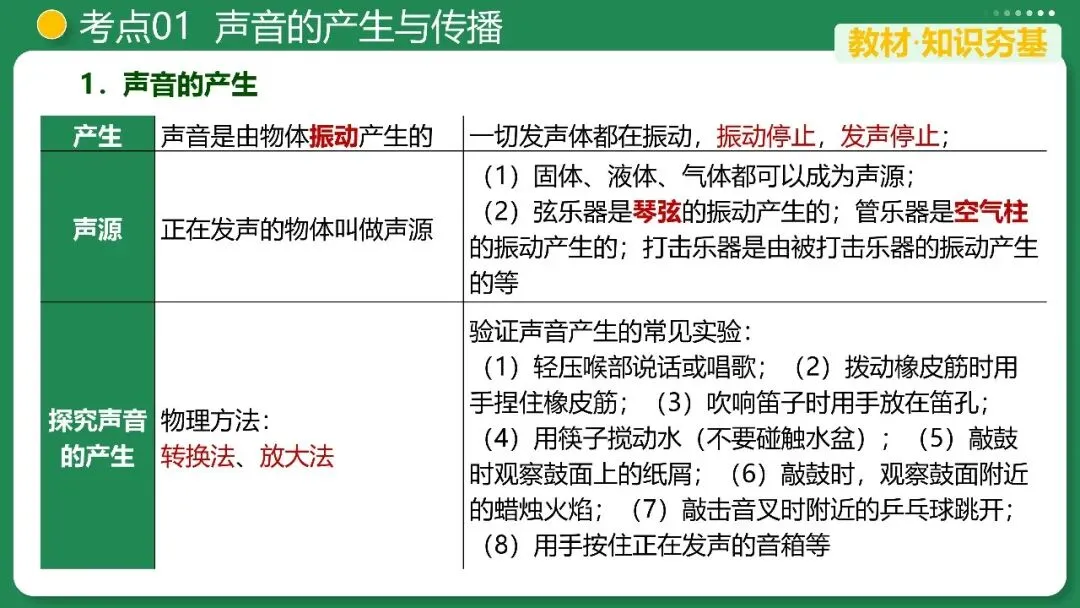 考点01 声音的产生与传播

教材·知识夯基

1．声音的产生

| 产生 | 声音是由物体振动产生的 | 一切发声体都在振动，振动停止，发声停止； |
|---|---|---|
| 声源 | 正在发声的物体叫做声源 | （1）固体、液体、气体都可以成为声源；（2）弦乐器是琴弦的振动产生的；管乐器是空气柱的振动产生的；打击乐器是由被打击乐器的振动产生的等 |
| 探究声音的产生 | 物理方法：转换法、放大法 | 验证声音产生的常见实验：（1）轻压喉部说话或唱歌；（2）拨动橡皮筋时用手捏住橡皮筋；（3）吹响笛子时用手放在笛孔；（4）用筷子搅动水（不要碰触水盆）；（5）敲鼓时观察鼓面上的纸屑；（6）敲鼓时，观察鼓面附近的蜡烛火焰；（7）敲击音叉时附近的乒乓球跳开；（8）用手按住正在发声的音箱等 |